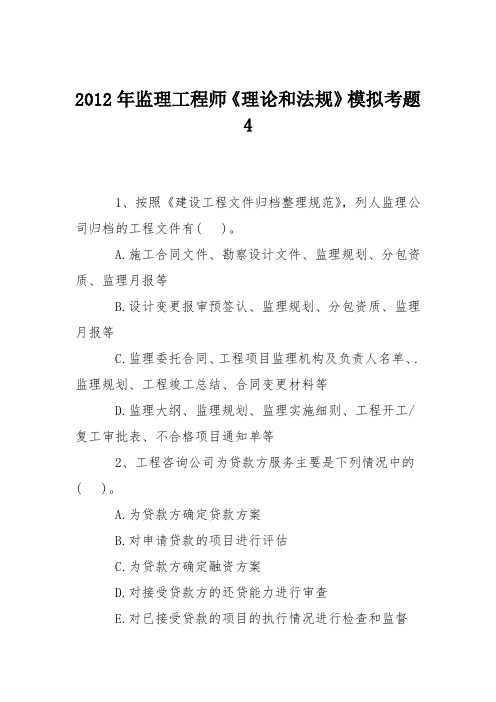 2012年监理工程师《理论和法规》模拟考题4

1、按照《建设工程文件归档整理规范》，列人监理公司归档的工程文件有(　)。

A.施工合同文件、勘察设计文件、监理规划、分包资质、监理月报等

B.设计变更报审预签认、监理规划、分包资质、监理月报等

C.监理委托合同、工程项目监理机构及负责人名单、.监理规划、工程竣工总结、合同变更材料等

D.监理大纲、监理规划、监理实施细则、工程开工/复工审批表、不合格项目通知单等

2、工程咨询公司为贷款方服务主要是下列情况中的(　)。

A.为贷款方确定贷款方案

B.对申请贷款的项目进行评估

C.为贷款方确定融资方案

D.对接受贷款方的还贷能力进行审查

E.对已接受贷款的项目的执行情况进行检查和监督